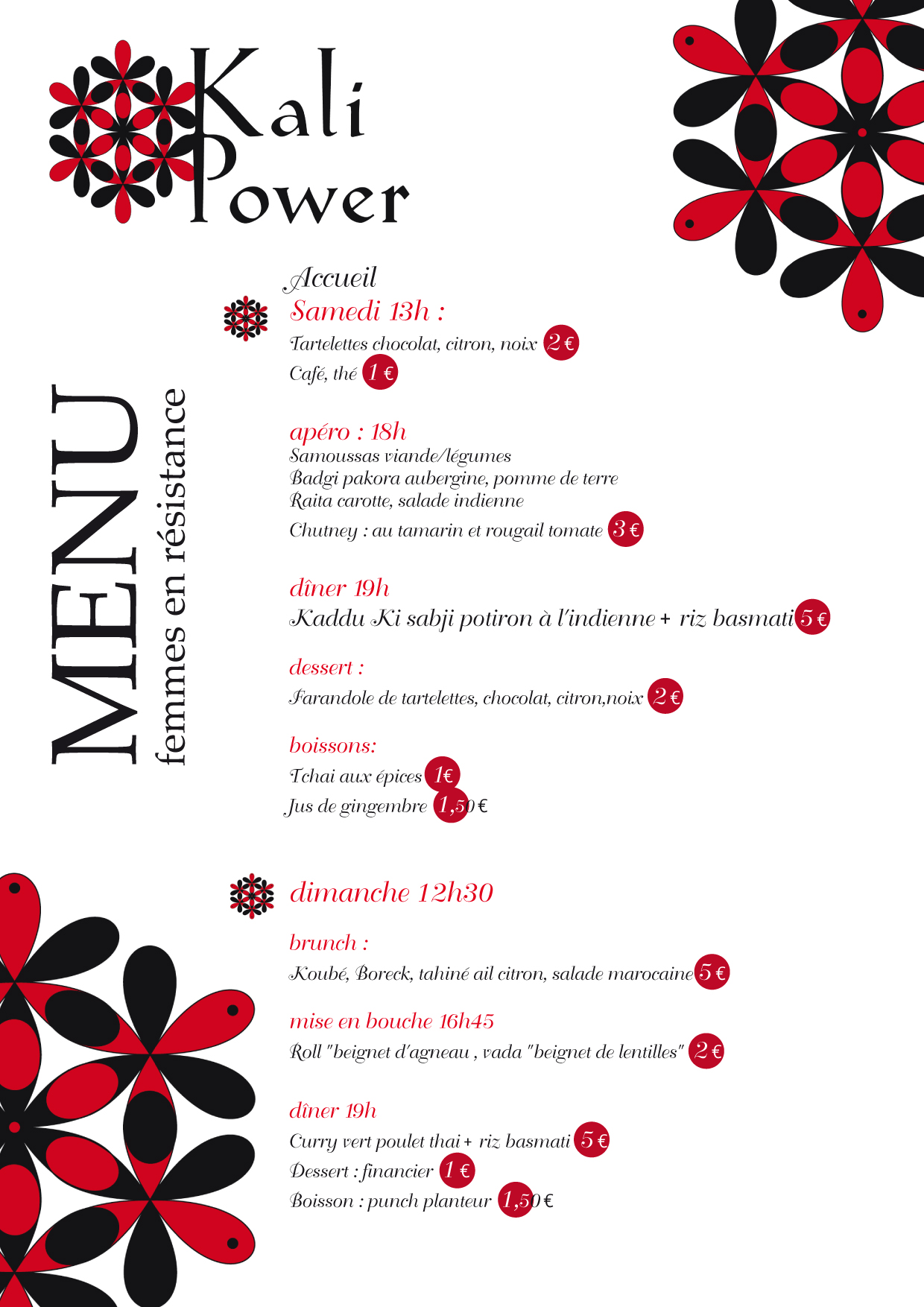 Kali Power

MENU
femmes en résistance

Accueil
Samedi 13h :
Tartelettes chocolat, citron, noix 2 €
Café, thé 1 €

apéro : 18h
Samoussas viande/légumes
Badgi pakora aubergine, pomme de terre
Raita carotte, salade indienne
Chutney : au tamarin et rougail tomate 3 €

dîner 19h
Kaddu Ki sabji potiron à l'indienne + riz basmati 5 €

dessert :
Farandole de tartelettes, chocolat, citron,noix 2 €

boissons:
Tchai aux épices 1€
Jus de gingembre 1,50 €

dimanche 12h30

brunch :
Koubé, Boreck, tahiné ail citron, salade marocaine 5 €

mise en bouche 16h45
Roll "beignet d'agneau , vada "beignet de lentilles" 2 €

dîner 19h
Curry vert poulet thai + riz basmati 5 €
Dessert : financier 1 €
Boisson : punch planteur 1,50 €